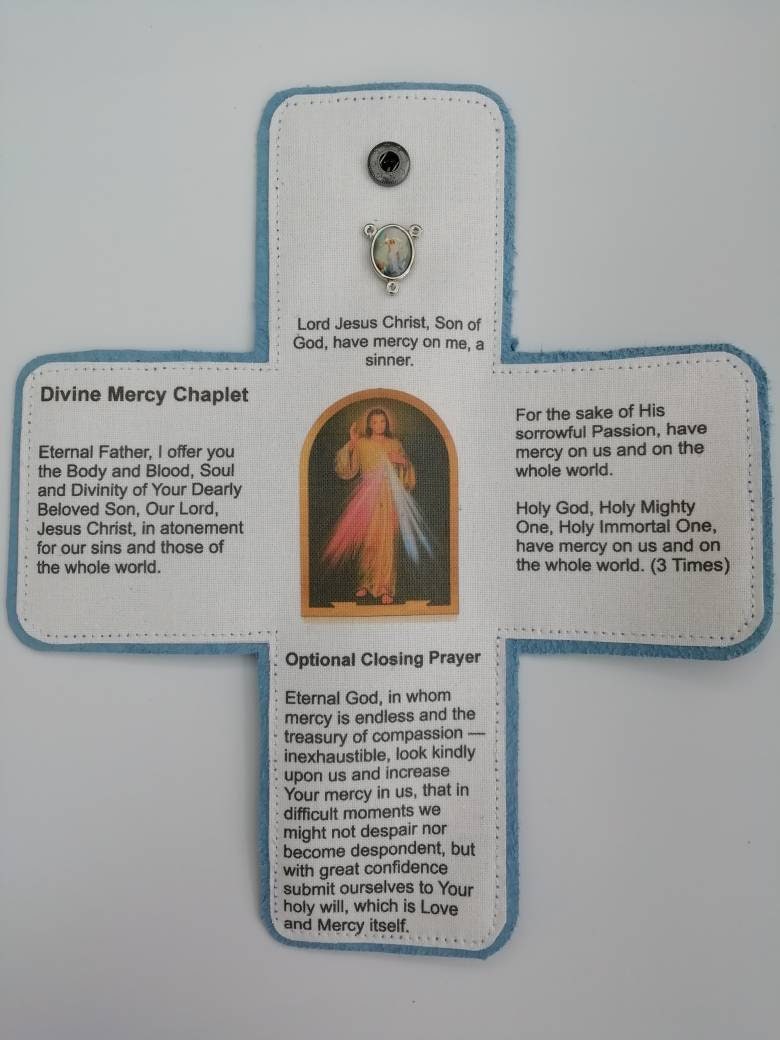 Lord Jesus Christ, Son of God, have mercy on me, a sinner.

Divine Mercy Chaplet

Eternal Father, I offer you the Body and Blood, Soul and Divinity of Your Dearly Beloved Son, Our Lord, Jesus Christ, in atonement for our sins and those of the whole world.

For the sake of His sorrowful Passion, have mercy on us and on the whole world.

Holy God, Holy Mighty One, Holy Immortal One, have mercy on us and on the whole world. (3 Times)

Optional Closing Prayer

Eternal God, in whom mercy is endless and the treasury of compassion — inexhaustible, look kindly upon us and increase Your mercy in us, that in difficult moments we might not despair nor become despondent, but with great confidence submit ourselves to Your holy will, which is Love and Mercy itself.